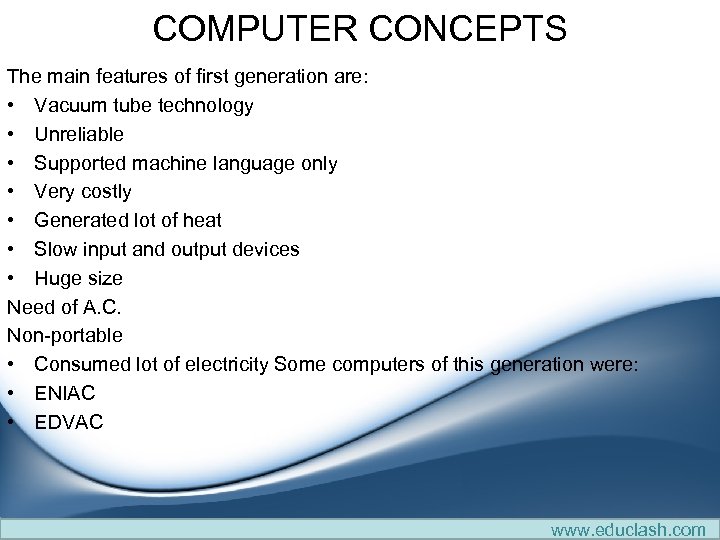 COMPUTER CONCEPTS

The main features of first generation are:

• Vacuum tube technology
• Unreliable
• Supported machine language only
• Very costly
• Generated lot of heat
• Slow input and output devices
• Huge size

Need of A.C.

Non-portable

• Consumed lot of electricity Some computers of this generation were:
• ENIAC
• EDVAC

www.educlash.com